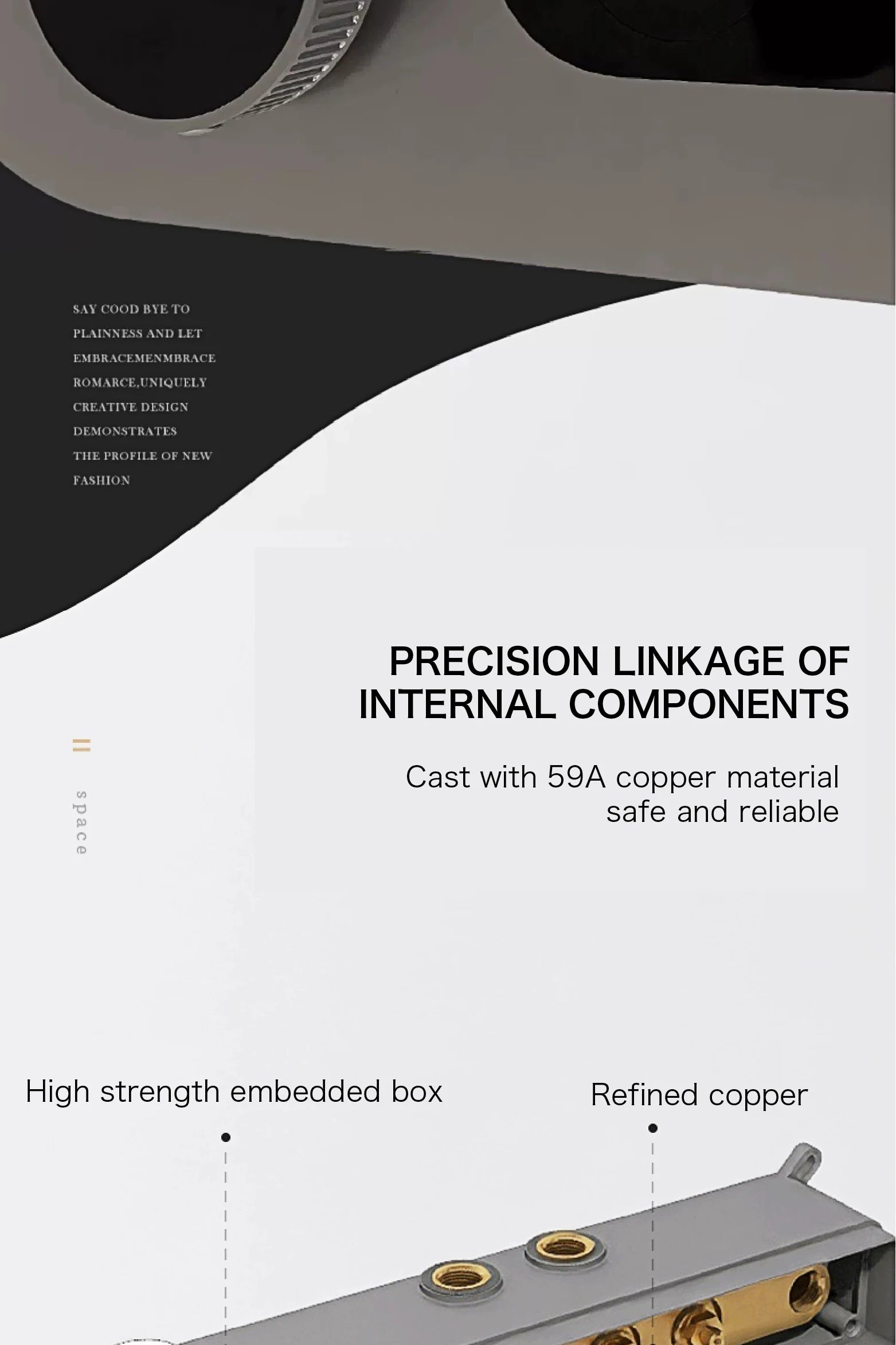 SAY COOD BYE TO PLAINNESS AND LET EMBRACEMENMBRACE ROMARCE,UNIQUELY CREATIVE DESIGN DEMONSTRATES THE PROFILE OF NEW FASHION

PRECISION LINKAGE OF INTERNAL COMPONENTS

space

Cast with 59A copper material
safe and reliable

High strength embedded box

Refined copper